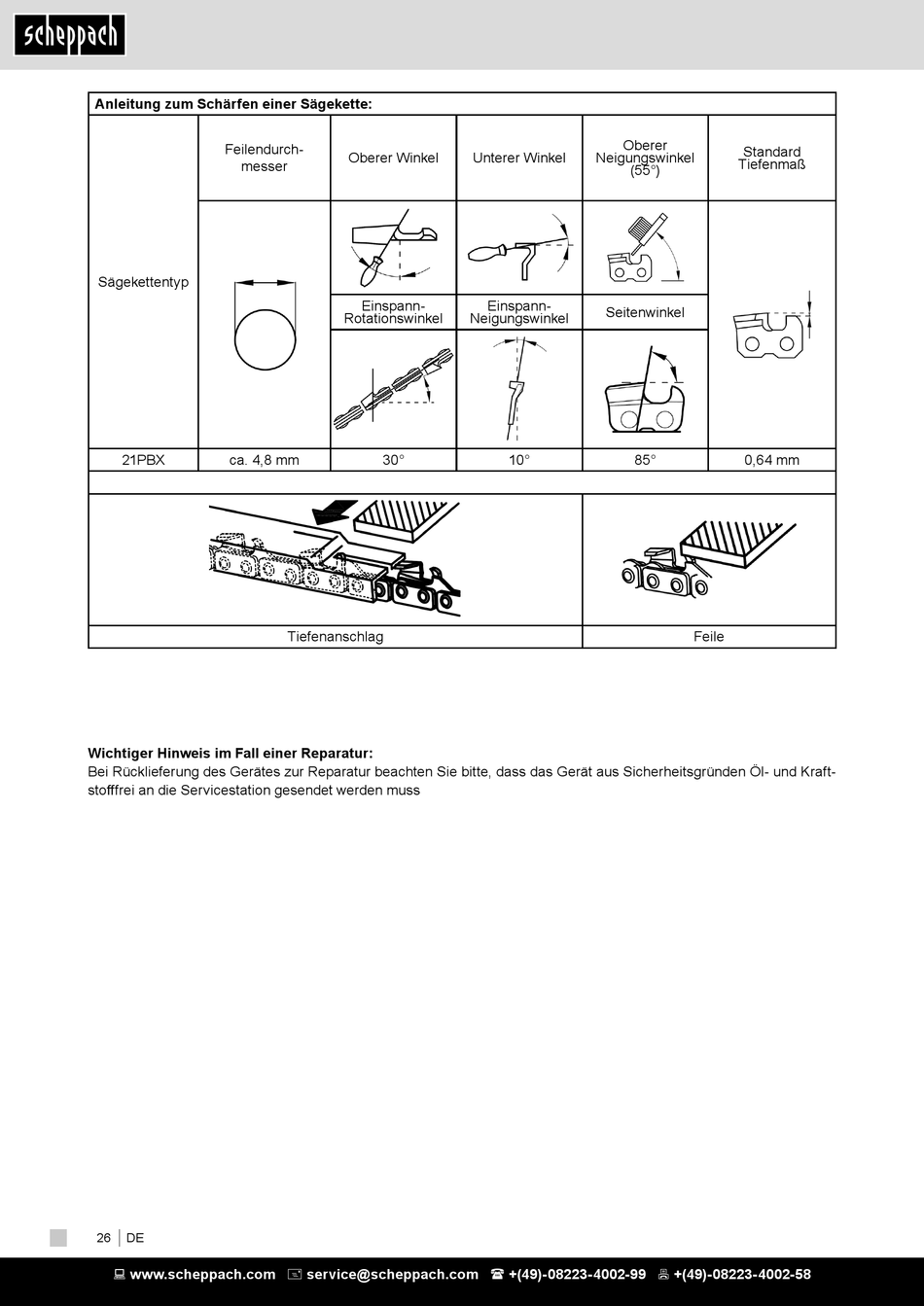 scheppach

Anleitung zum Schärfen einer Sägekette:

| Sägekettentyp | Feilendurchmesser | Oberer Winkel | Unterer Winkel | Oberer Neigungswinkel (55°) | Standard Tiefenmaß |
|---|---|---|---|---|---|
| | | Einspann-Rotationswinkel | Einspann-Neigungswinkel | Seitenwinkel | |
| 21PBX | ca. 4,8 mm | 30° | 10° | 85° | 0,64 mm |

| Tiefenanschlag | Feile |
|---|---|

Wichtiger Hinweis im Fall einer Reparatur:
Bei Rücklieferung des Gerätes zur Reparatur beachten Sie bitte, dass das Gerät aus Sicherheitsgründen Öl- und Kraftstofffrei an die Servicestation gesendet werden muss

26 | DE

www.scheppach.com service@scheppach.com +(49)-08223-4002-99 +(49)-08223-4002-58